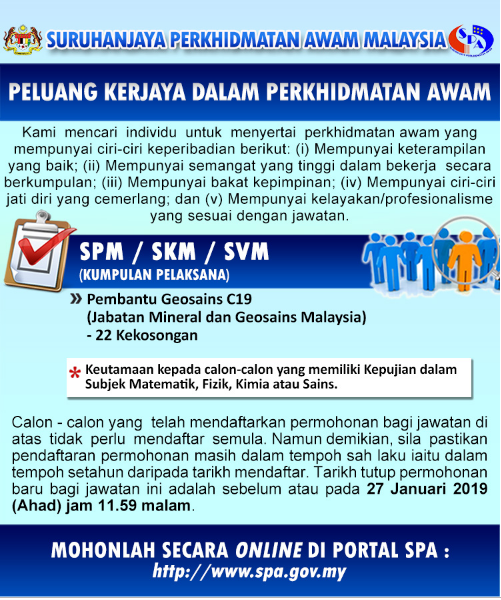 SURUHANJAYA PERKHIDMATAN AWAM MALAYSIA

SPA

PELUANG KERJAYA DALAM PERKHIDMATAN AWAM

Kami mencari individu untuk menyertai perkhidmatan awam yang mempunyai ciri-ciri keperibadian berikut: (i) Mempunyai keterampilan yang baik; (ii) Mempunyai semangat yang tinggi dalam bekerja secara berkumpulan; (iii) Mempunyai bakat kepimpinan; (iv) Mempunyai ciri-ciri jati diri yang cemerlang; dan (v) Mempunyai kelayakan/profesionalisme yang sesuai dengan jawatan.

SPM / SKM / SVM
(KUMPULAN PELAKSANA)

» Pembantu Geosains C19
(Jabatan Mineral dan Geosains Malaysia)
- 22 Kekosongan

* Keutamaan kepada calon-calon yang memiliki Kepujian dalam Subjek Matematik, Fizik, Kimia atau Sains.

Calon - calon yang telah mendaftarkan permohonan bagi jawatan di atas tidak perlu mendaftar semula. Namun demikian, sila pastikan pendaftaran permohonan masih dalam tempoh sah laku iaitu dalam tempoh setahun daripada tarikh mendaftar. Tarikh tutup permohonan baru bagi jawatan ini adalah sebelum atau pada 27 Januari 2019 (Ahad) jam 11.59 malam.

MOHONLAH SECARA ONLINE DI PORTAL SPA :
http://www.spa.gov.my